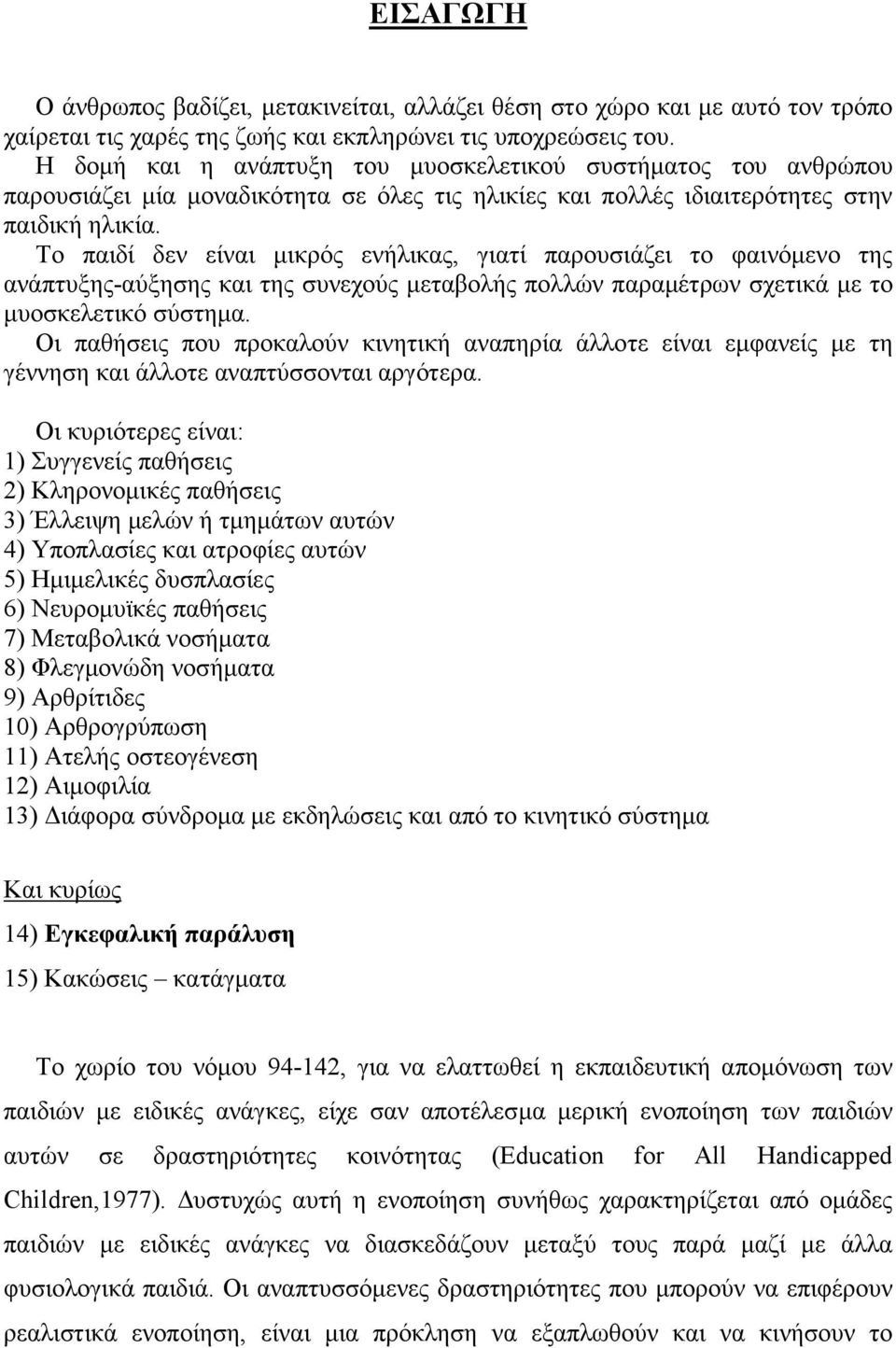 ΕΙΣΑΓΩΓΗ

Ο άνθρωπος βαδίζει, μετακινείται, αλλάζει θέση στο χώρο και με αυτό τον τρόπο χαίρεται τις χαρές της ζωής και εκπληρώνει τις υποχρεώσεις του.
Η δομή και η ανάπτυξη του μυοσκελετικού συστήματος του ανθρώπου παρουσιάζει μία μοναδικότητα σε όλες τις ηλικίες και πολλές ιδιαιτερότητες στην παιδική ηλικία.
Το παιδί δεν είναι μικρός ενήλικας, γιατί παρουσιάζει το φαινόμενο της ανάπτυξης-αύξησης και της συνεχούς μεταβολής πολλών παραμέτρων σχετικά με το μυοσκελετικό σύστημα.
Οι παθήσεις που προκαλούν κινητική αναπηρία άλλοτε είναι εμφανείς με τη γέννηση και άλλοτε αναπτύσσονται αργότερα.

Οι κυριότερες είναι:
1) Συγγενείς παθήσεις
2) Κληρονομικές παθήσεις
3) Έλλειψη μελών ή τμημάτων αυτών
4) Υποπλασίες και ατροφίες αυτών
5) Ημιμελικές δυσπλασίες
6) Νευρομυϊκές παθήσεις
7) Μεταβολικά νοσήματα
8) Φλεγμονώδη νοσήματα
9) Αρθρίτιδες
10) Αρθρογρύπωση
11) Ατελής οστεογένεση
12) Αιμοφιλία
13) Διάφορα σύνδρομα με εκδηλώσεις και από το κινητικό σύστημα

Και κυρίως
14) Εγκεφαλική παράλυση
15) Κακώσεις – κατάγματα

Το χωρίο του νόμου 94-142, για να ελαττωθεί η εκπαιδευτική απομόνωση των παιδιών με ειδικές ανάγκες, είχε σαν αποτέλεσμα μερική ενοποίηση των παιδιών αυτών σε δραστηριότητες κοινότητας (Education for All Handicapped Children,1977). Δυστυχώς αυτή η ενοποίηση συνήθως χαρακτηρίζεται από ομάδες παιδιών με ειδικές ανάγκες να διασκεδάζουν μεταξύ τους παρά μαζί με άλλα φυσιολογικά παιδιά. Οι αναπτυσσόμενες δραστηριότητες που μπορούν να επιφέρουν ρεαλιστικά ενοποίηση, είναι μια πρόκληση να εξαπλωθούν και να κινήσουν το